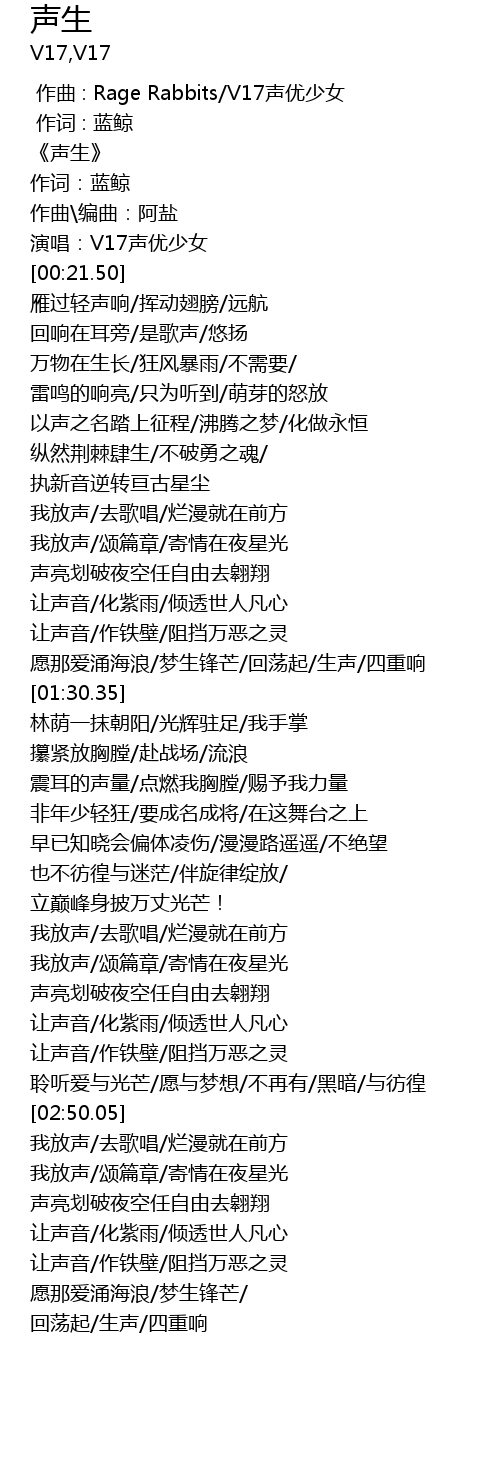 声生
V17,V17

作曲 : Rage Rabbits/V17声优少女
作词 : 蓝鲸
《声生》
作词：蓝鲸
作曲\编曲：阿盐
演唱：V17声优少女
[00:21.50]
雁过轻声响/挥动翅膀/远航
回响在耳旁/是歌声/悠扬
万物在生长/狂风暴雨/不需要/
雷鸣的响亮/只为听到/萌芽的怒放
以声之名踏上征程/沸腾之梦/化做永恒
纵然荆棘肆生/不破勇之魂/
执新音逆转亘古星尘
我放声/去歌唱/烂漫就在前方
我放声/颂篇章/寄情在夜星光
声亮划破夜空任自由去翱翔
让声音/化紫雨/倾透世人凡心
让声音/作铁壁/阻挡万恶之灵
愿那爱涌海浪/梦生锋芒/回荡起/生声/四重响
[01:30.35]
林荫一抹朝阳/光辉驻足/我手掌
攥紧放胸膛/赴战场/流浪
震耳的声量/点燃我胸膛/赐予我力量
非年少轻狂/要成名成将/在这舞台之上
早已知晓会偏体凌伤/漫漫路遥遥/不绝望
也不彷徨与迷茫/伴旋律绽放/
立巅峰身披万丈光芒！
我放声/去歌唱/烂漫就在前方
我放声/颂篇章/寄情在夜星光
声亮划破夜空任自由去翱翔
让声音/化紫雨/倾透世人凡心
让声音/作铁壁/阻挡万恶之灵
聆听爱与光芒/愿与梦想/不再有/黑暗/与彷徨
[02:50.05]
我放声/去歌唱/烂漫就在前方
我放声/颂篇章/寄情在夜星光
声亮划破夜空任自由去翱翔
让声音/化紫雨/倾透世人凡心
让声音/作铁壁/阻挡万恶之灵
愿那爱涌海浪/梦生锋芒/
回荡起/生声/四重响